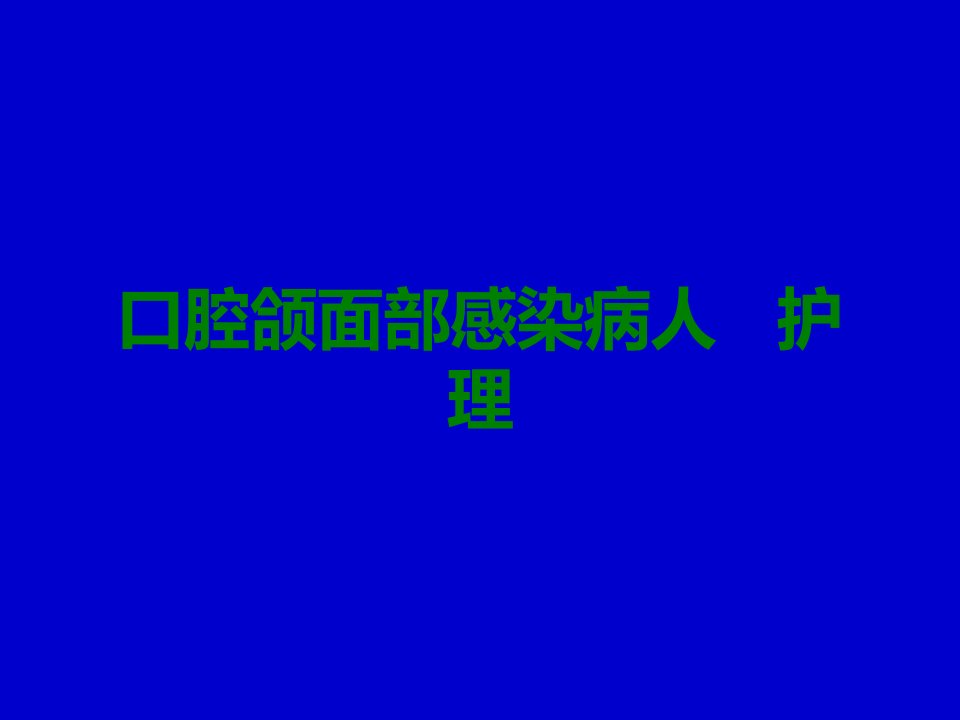 口腔颌面部感染病人　护理